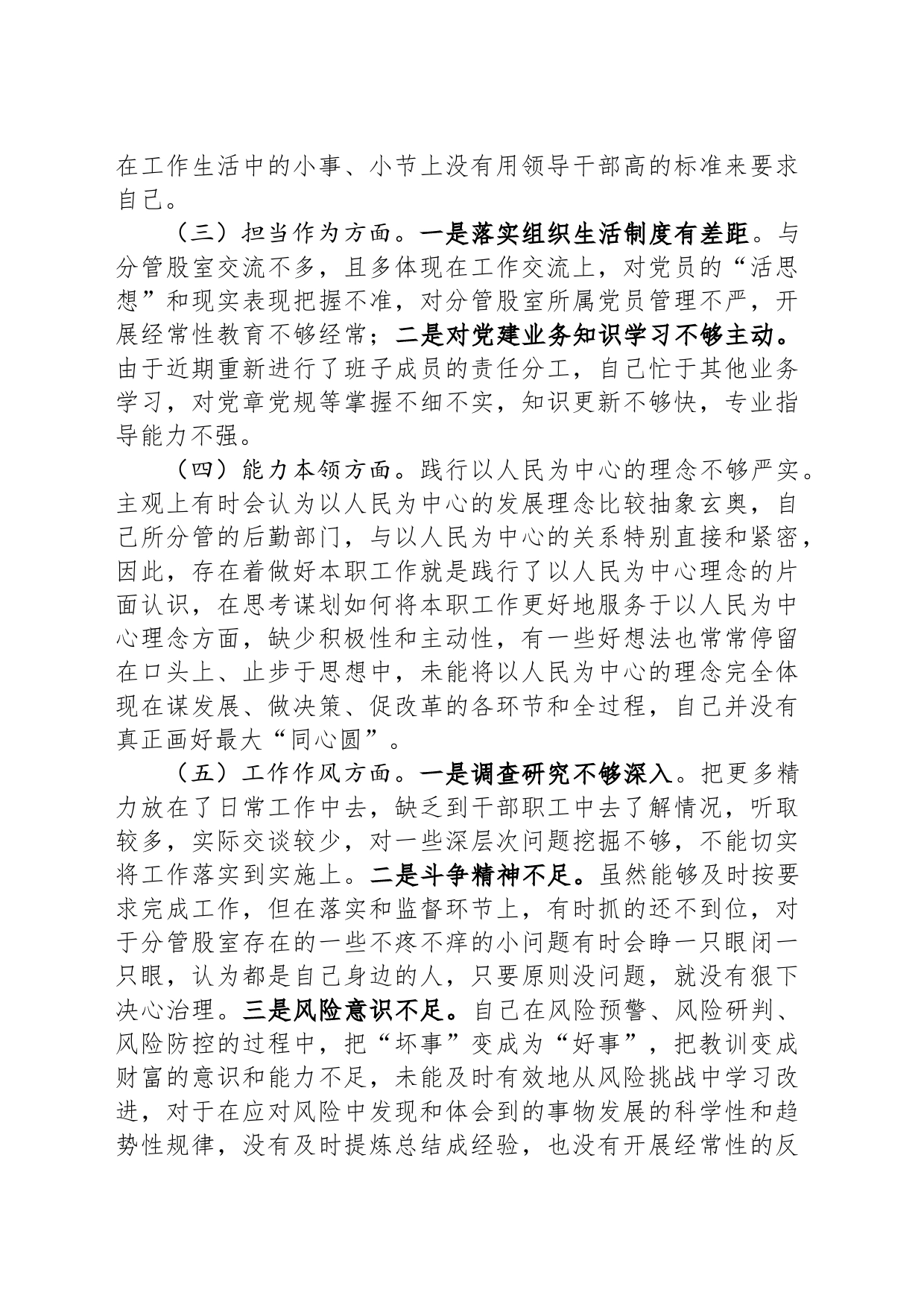 在工作生活中的小事、小节上没有用领导干部高的标准来要求自己。

（三）担当作为方面。一是落实组织生活制度有差距。与分管股室交流不多，且多体现在工作交流上，对党员的“活思想”和现实表现把握不准，对分管股室所属党员管理不严，开展经常性教育不够经常；二是对党建业务知识学习不够主动。由于近期重新进行了班子成员的责任分工，自己忙于其他业务学习，对党章党规等掌握不细不实，知识更新不够快，专业指导能力不强。

（四）能力本领方面。践行以人民为中心的理念不够严实。主观上有时会认为以人民为中心的发展理念比较抽象玄奥，自己所分管的后勤部门，与以人民为中心的关系特别直接和紧密，因此，存在着做好本职工作就是践行了以人民为中心理念的片面认识，在思考谋划如何将本职工作更好地服务于以人民为中心理念方面，缺少积极性和主动性，有一些好想法也常常停留在口头上、止步于思想中，未能将以人民为中心的理念完全体现在谋发展、做决策、促改革的各环节和全过程，自己并没有真正画好最大“同心圆”。

（五）工作作风方面。一是调查研究不够深入。把更多精力放在了日常工作中去，缺乏到干部职工中去了解情况，听取较多，实际交谈较少，对一些深层次问题挖掘不够，不能切实将工作落实到实施上。二是斗争精神不足。虽然能够及时按要求完成工作，但在落实和监督环节上，有时抓的还不到位，对于分管股室存在的一些不疼不痒的小问题有时会睁一只眼闭一只眼，认为都是自己身边的人，只要原则没问题，就没有狠下决心治理。三是风险意识不足。自己在风险预警、风险研判、风险防控的过程中，把“坏事”变成为“好事”，把教训变成财富的意识和能力不足，未能及时有效地从风险挑战中学习改进，对于在应对风险中发现和体会到的事物发展的科学性和趋势性规律，没有及时提炼总结成经验，也没有开展经常性的反